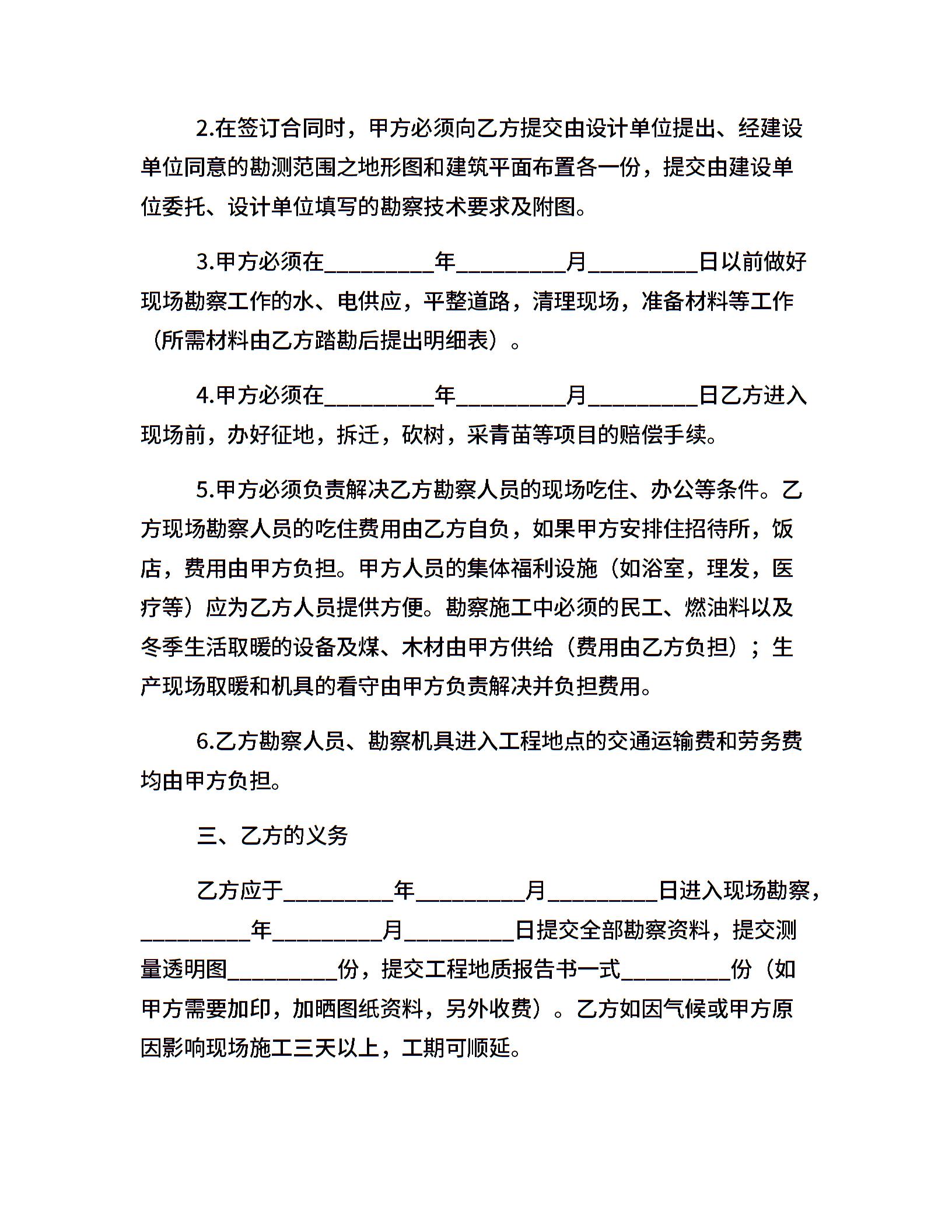 2.在签订合同时，甲方必须向乙方提交由设计单位提出、经建设单位同意的勘测范围之地形图和建筑平面布置各一份，提交由建设单位委托、设计单位填写的勘察技术要求及附图。

3.甲方必须在__________年__________月__________日以前做好现场勘察工作的水、电供应，平整道路，清理现场，准备材料等工作（所需材料由乙方踏勘后提出明细表）。

4.甲方必须在__________年__________月__________日乙方进入现场前，办好征地，拆迁，砍树，采青苗等项目的赔偿手续。

5.甲方必须负责解决乙方勘察人员的现场吃住、办公等条件。乙方现场勘察人员的吃住费用由乙方自负，如果甲方安排住招待所，饭店，费用由甲方负担。甲方人员的集体福利设施（如浴室，理发，医疗等）应为乙方人员提供方便。勘察施工中必须的民工、燃油料以及冬季生活取暖的设备及煤、木材由甲方供给（费用由乙方负担）；生产现场取暖和机具的看守由甲方负责解决并负担费用。

6.乙方勘察人员、勘察机具进入工程地点的交通运输费和劳务费均由甲方负担。

三、乙方的义务

乙方应于__________年__________月__________日进入现场勘察，__________年__________月__________日提交全部勘察资料，提交测量透明图__________份，提交工程地质报告书一式__________份（如甲方需要加印，加晒图纸资料，另外收费）。乙方如因气候或甲方原因影响现场施工三天以上，工期可顺延。